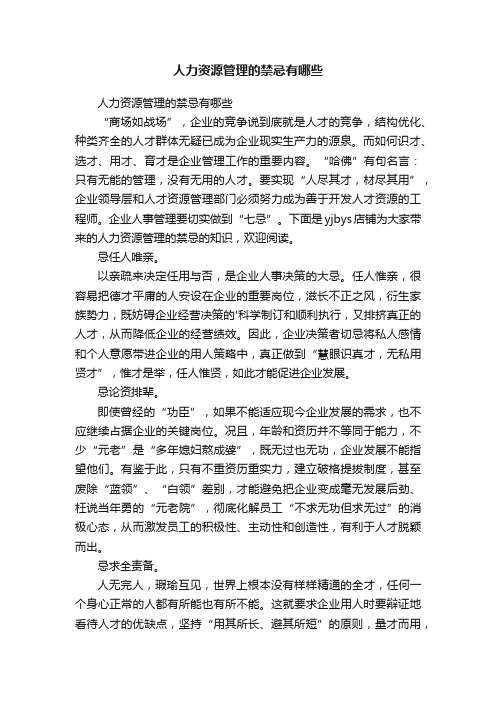 人力资源管理的禁忌有哪些

人力资源管理的禁忌有哪些

“商场如战场”，企业的竞争说到底就是人才的竞争，结构优化、种类齐全的人才群体无疑已成为企业现实生产力的源泉。而如何识才、选才、用才、育才是企业管理工作的重要内容。“哈佛”有句名言：只有无能的管理，没有无用的人才。要实现“人尽其才，材尽其用”，企业领导层和人才资源管理部门必须努力成为善于开发人才资源的工程师。企业人事管理要切实做到“七忌”。下面是yjbys店铺为大家带来的人力资源管理的禁忌的知识，欢迎阅读。

忌任人唯亲。

以亲疏来决定任用与否，是企业人事决策的大忌。任人惟亲，很容易把德才平庸的人安设在企业的重要岗位，滋长不正之风，衍生家族势力，既妨碍企业经营决策的'科学制订和顺利执行，又排挤真正的人才，从而降低企业的经营绩效。因此，企业决策者切忌将私人感情和个人意愿带进企业的用人策略中，真正做到“慧眼识真才，无私用贤才”，惟才是举，任人惟贤，如此才能促进企业发展。

忌论资排辈。

即使曾经的“功臣”，如果不能适应现今企业发展的需求，也不应继续占据企业的关键岗位。况且，年龄和资历并不等同于能力，不少“元老”是“多年媳妇熬成婆”，既无过也无功，企业发展不能指望他们。有鉴于此，只有不重资历重实力，建立破格提拔制度，甚至废除“蓝领”、“白领”差别，才能避免把企业变成毫无发展后劲、枉说当年勇的“元老院”，彻底化解员工“不求无功但求无过”的消极心态，从而激发员工的积极性、主动性和创造性，有利于人才脱颖而出。

忌求全责备。

人无完人，瑕瑜互见，世界上根本没有样样精通的全才，任何一个身心正常的人都有所能也有所不能。这就要求企业用人时要辩证地看待人才的优缺点，坚持“用其所长、避其所短”的原则，量才而用，